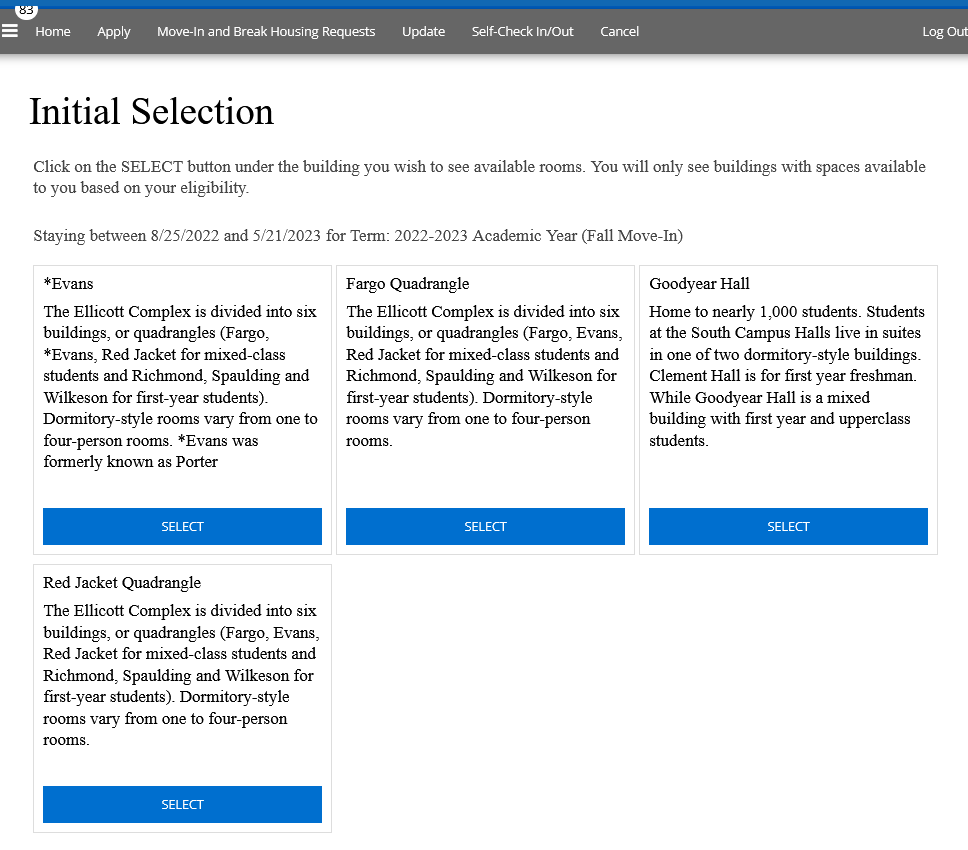 83

Home Apply Move-In and Break Housing Requests Update Self-Check In/Out Cancel Log Out

Initial Selection

Click on the SELECT button under the building you wish to see available rooms. You will only see buildings with spaces available to you based on your eligibility.

Staying between 8/25/2022 and 5/21/2023 for Term: 2022-2023 Academic Year (Fall Move-In)

*Evans

The Ellicott Complex is divided into six buildings, or quadrangles (Fargo, *Evans, Red Jacket for mixed-class students and Richmond, Spaulding and Wilkeson for first-year students). Dormitory-style rooms vary from one to four-person rooms. *Evans was formerly known as Porter

SELECT

Fargo Quadrangle

The Ellicott Complex is divided into six buildings, or quadrangles (Fargo, Evans, Red Jacket for mixed-class students and Richmond, Spaulding and Wilkeson for first-year students). Dormitory-style rooms vary from one to four-person rooms.

SELECT

Goodyear Hall

Home to nearly 1,000 students. Students at the South Campus Halls live in suites in one of two dormitory-style buildings. Clement Hall is for first year freshman. While Goodyear Hall is a mixed building with first year and upperclass students.

SELECT

Red Jacket Quadrangle

The Ellicott Complex is divided into six buildings, or quadrangles (Fargo, Evans, Red Jacket for mixed-class students and Richmond, Spaulding and Wilkeson for first-year students). Dormitory-style rooms vary from one to four-person rooms.

SELECT